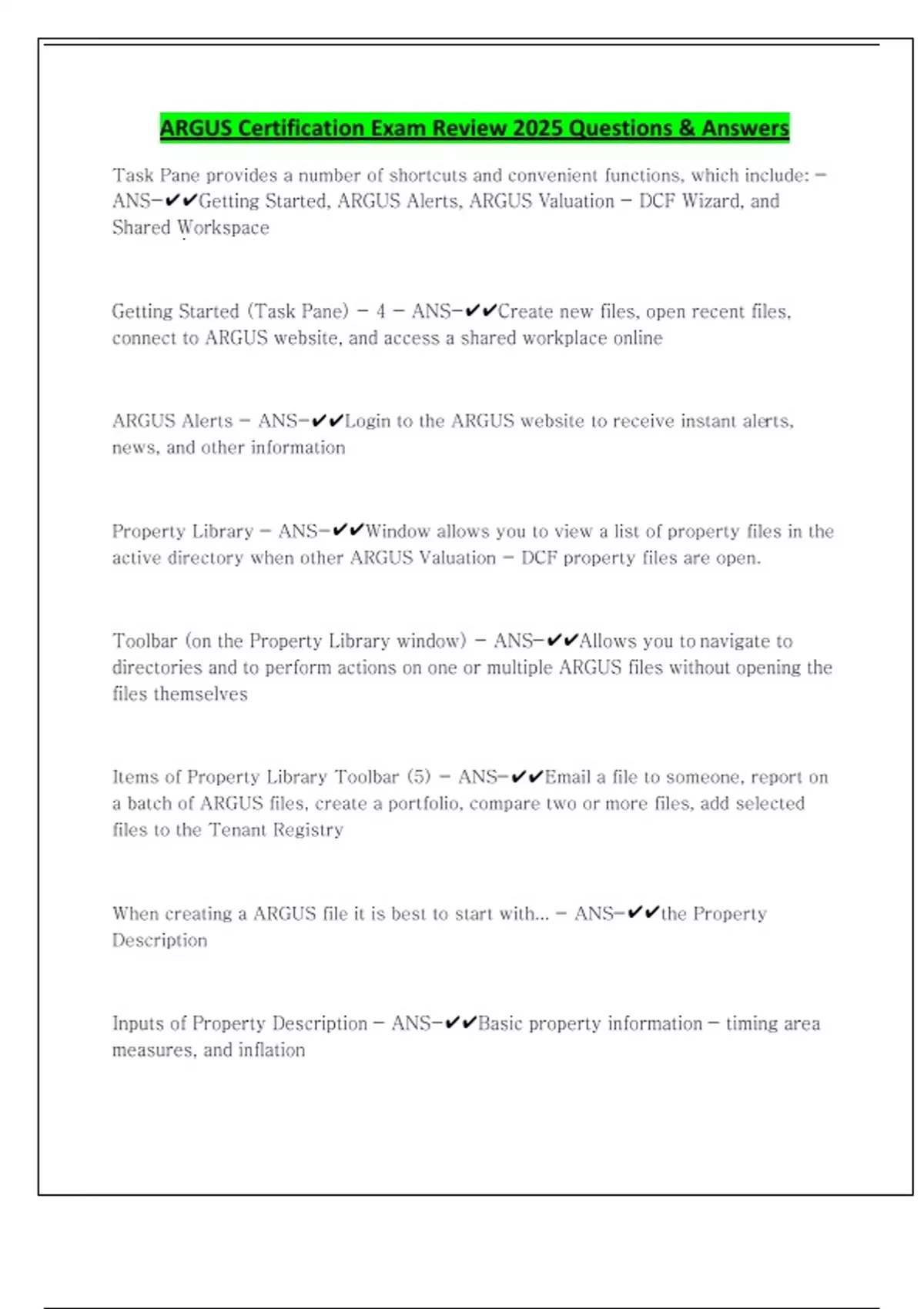 ARGUS Certification Exam Review 2025 Questions & Answers

Task Pane provides a number of shortcuts and convenient functions, which include: - ANS-✔✔Getting Started, ARGUS Alerts, ARGUS Valuation - DCF Wizard, and Shared Workspace

Getting Started (Task Pane) - 4 - ANS-✔✔Create new files, open recent files, connect to ARGUS website, and access a shared workplace online

ARGUS Alerts - ANS-✔✔Login to the ARGUS website to receive instant alerts, news, and other information

Property Library - ANS-✔✔Window allows you to view a list of property files in the active directory when other ARGUS Valuation - DCF property files are open.

Toolbar (on the Property Library window) - ANS-✔✔Allows you to navigate to directories and to perform actions on one or multiple ARGUS files without opening the files themselves

Items of Property Library Toolbar (5) - ANS-✔✔Email a file to someone, report on a batch of ARGUS files, create a portfolio, compare two or more files, add selected files to the Tenant Registry

When creating a ARGUS file it is best to start with... - ANS-✔✔the Property Description

Inputs of Property Description - ANS-✔✔Basic property information - timing area measures, and inflation